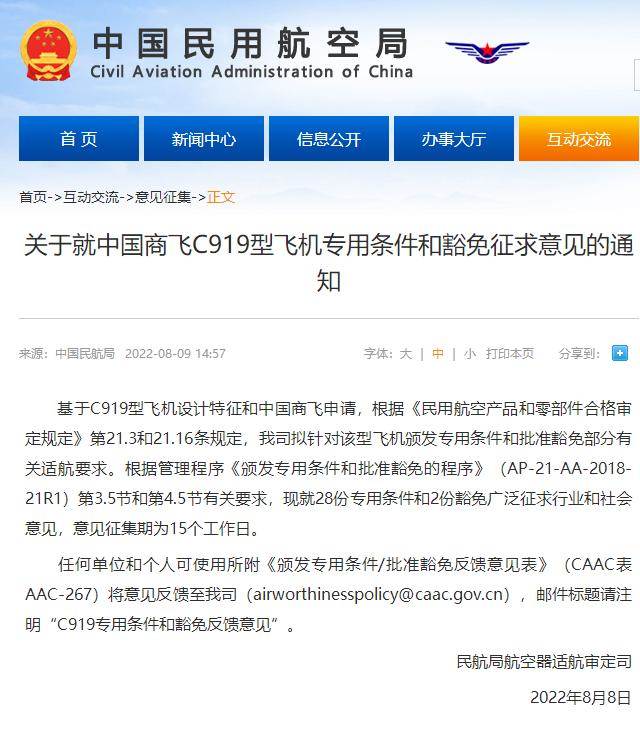 中国民用航空局
Civil Aviation Administration of China

首页 新闻中心 信息公开 办事大厅 互动交流

首页->互动交流->意见征集->正文

关于就中国商飞C919型飞机专用条件和豁免征求意见的通知

来源：中国民航局 2022-08-09 14:57 字体：大 | 中 | 小 打印本页 分享到：

基于C919型飞机设计特征和中国商飞申请，根据《民用航空产品和零部件合格审定规定》第21.3和21.16条规定，我司拟针对该型飞机颁发专用条件和批准豁免部分有关适航要求。根据管理程序《颁发专用条件和批准豁免的程序》（AP-21-AA-2018-21R1）第3.5节和第4.5节有关要求，现就28份专用条件和2份豁免广泛征求行业和社会意见，意见征集期为15个工作日。

任何单位和个人可使用所附《颁发专用条件/批准豁免反馈意见表》（CAAC表AAC-267）将意见反馈至我司（airworthinesspolicy@caac.gov.cn），邮件标题请注明“C919专用条件和豁免反馈意见”。

民航局航空器适航审定司

2022年8月8日